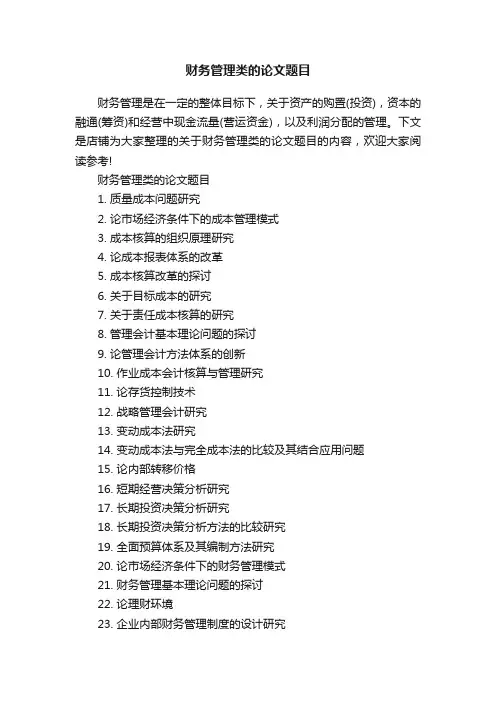 财务管理类的论文题目

财务管理是在一定的整体目标下，关于资产的购置(投资)，资本的融通(筹资)和经营中现金流量(营运资金)，以及利润分配的管理。下文是店铺为大家整理的关于财务管理类的论文题目的内容，欢迎大家阅读参考!

财务管理类的论文题目

1. 质量成本问题研究

2. 论市场经济条件下的成本管理模式

3. 成本核算的组织原理研究

4. 论成本报表体系的改革

5. 成本核算改革的探讨

6. 关于目标成本的研究

7. 关于责任成本核算的研究

8. 管理会计基本理论问题的探讨

9. 论管理会计方法体系的创新

10. 作业成本会计核算与管理研究

11. 论存货控制技术

12. 战略管理会计研究

13. 变动成本法研究

14. 变动成本法与完全成本法的比较及其结合应用问题

15. 论内部转移价格

16. 短期经营决策分析研究

17. 长期投资决策分析研究

18. 长期投资决策分析方法的比较研究

19. 全面预算体系及其编制方法研究

20. 论市场经济条件下的财务管理模式

21. 财务管理基本理论问题的探讨

22. 论理财环境

23. 企业内部财务管理制度的设计研究